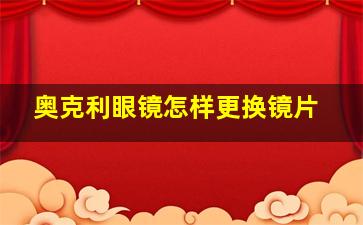 奥克利眼镜怎样更换镜片